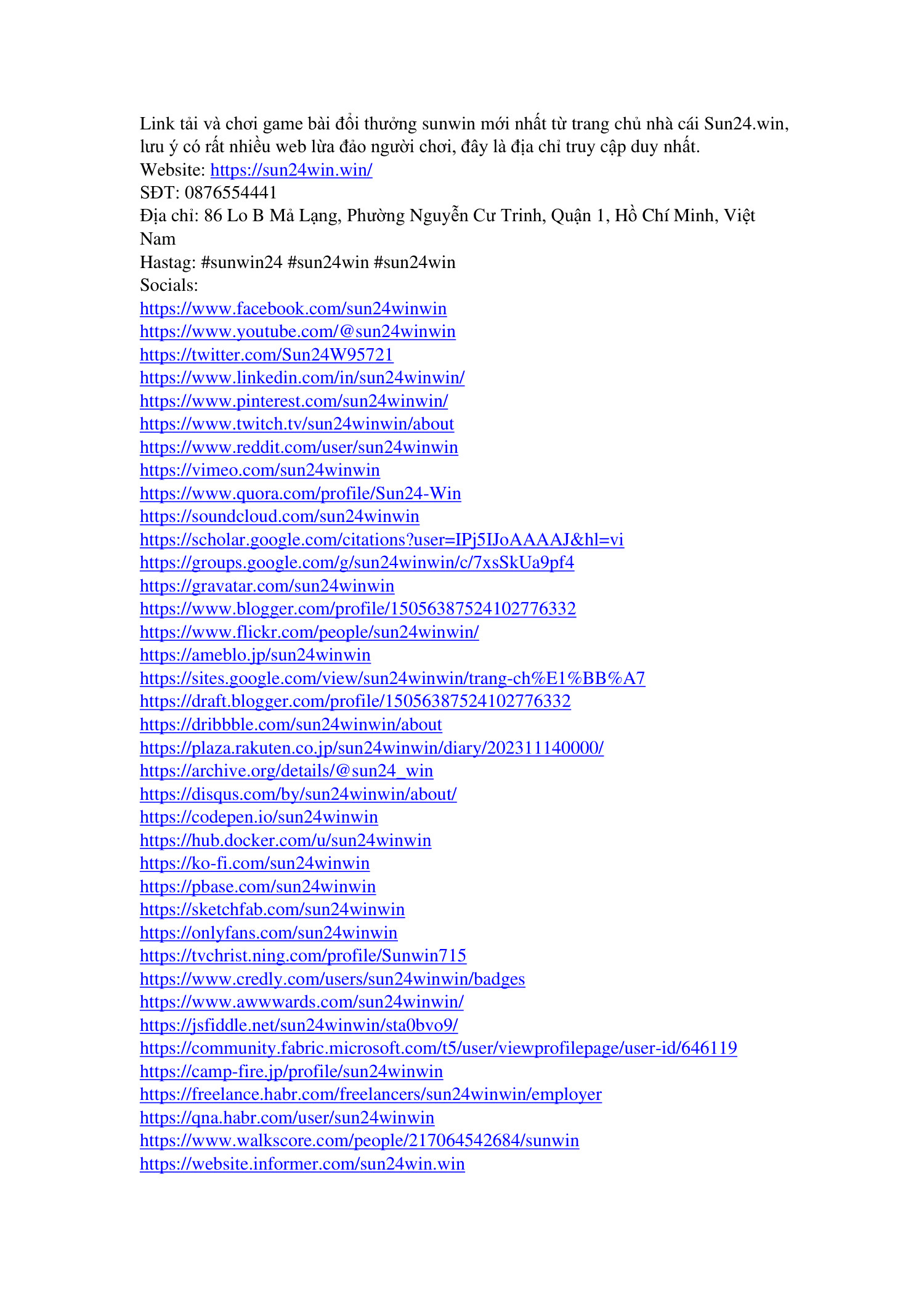 Link tải và chơi game bài đổi thưởng sunwin mới nhất từ trang chủ nhà cái Sun24.win, lưu ý có rất nhiều web lừa đảo người chơi, đây là địa chỉ truy cập duy nhất.
Website: https://sun24win.win/
SĐT: 0876554441
Địa chỉ: 86 Lo B Mả Lạng, Phường Nguyễn Cư Trinh, Quận 1, Hồ Chí Minh, Việt Nam
Hastag: #sunwin24 #sun24win #sun24win
Socials:
https://www.facebook.com/sun24winwin
https://www.youtube.com/@sun24winwin
https://twitter.com/Sun24W95721
https://www.linkedin.com/in/sun24winwin/
https://www.pinterest.com/sun24winwin/
https://www.twitch.tv/sun24winwin/about
https://www.reddit.com/user/sun24winwin
https://vimeo.com/sun24winwin
https://www.quora.com/profile/Sun24-Win
https://soundcloud.com/sun24winwin
https://scholar.google.com/citations?user=IPj5IJoAAAAJ&hl=vi
https://groups.google.com/g/sun24winwin/c/7xsSkUa9pf4
https://gravatar.com/sun24winwin
https://www.blogger.com/profile/15056387524102776332
https://www.flickr.com/people/sun24winwin/
https://ameblo.jp/sun24winwin
https://sites.google.com/view/sun24winwin/trang-ch%E1%BB%A7
https://draft.blogger.com/profile/15056387524102776332
https://dribbble.com/sun24winwin/about
https://plaza.rakuten.co.jp/sun24winwin/diary/202311140000/
https://archive.org/details/@sun24_win
https://disqus.com/by/sun24winwin/about/
https://codepen.io/sun24winwin
https://hub.docker.com/u/sun24winwin
https://ko-fi.com/sun24winwin
https://pbase.com/sun24winwin
https://sketchfab.com/sun24winwin
https://onlyfans.com/sun24winwin
https://tvchrist.ning.com/profile/Sunwin715
https://www.credly.com/users/sun24winwin/badges
https://www.awwwards.com/sun24winwin/
https://jsfiddle.net/sun24winwin/sta0bvo9/
https://community.fabric.microsoft.com/t5/user/viewprofilepage/user-id/646119
https://camp-fire.jp/profile/sun24winwin
https://freelance.habr.com/freelancers/sun24winwin/employer
https://qna.habr.com/user/sun24winwin
https://www.walkscore.com/people/217064542684/sunwin
https://website.informer.com/sun24win.win